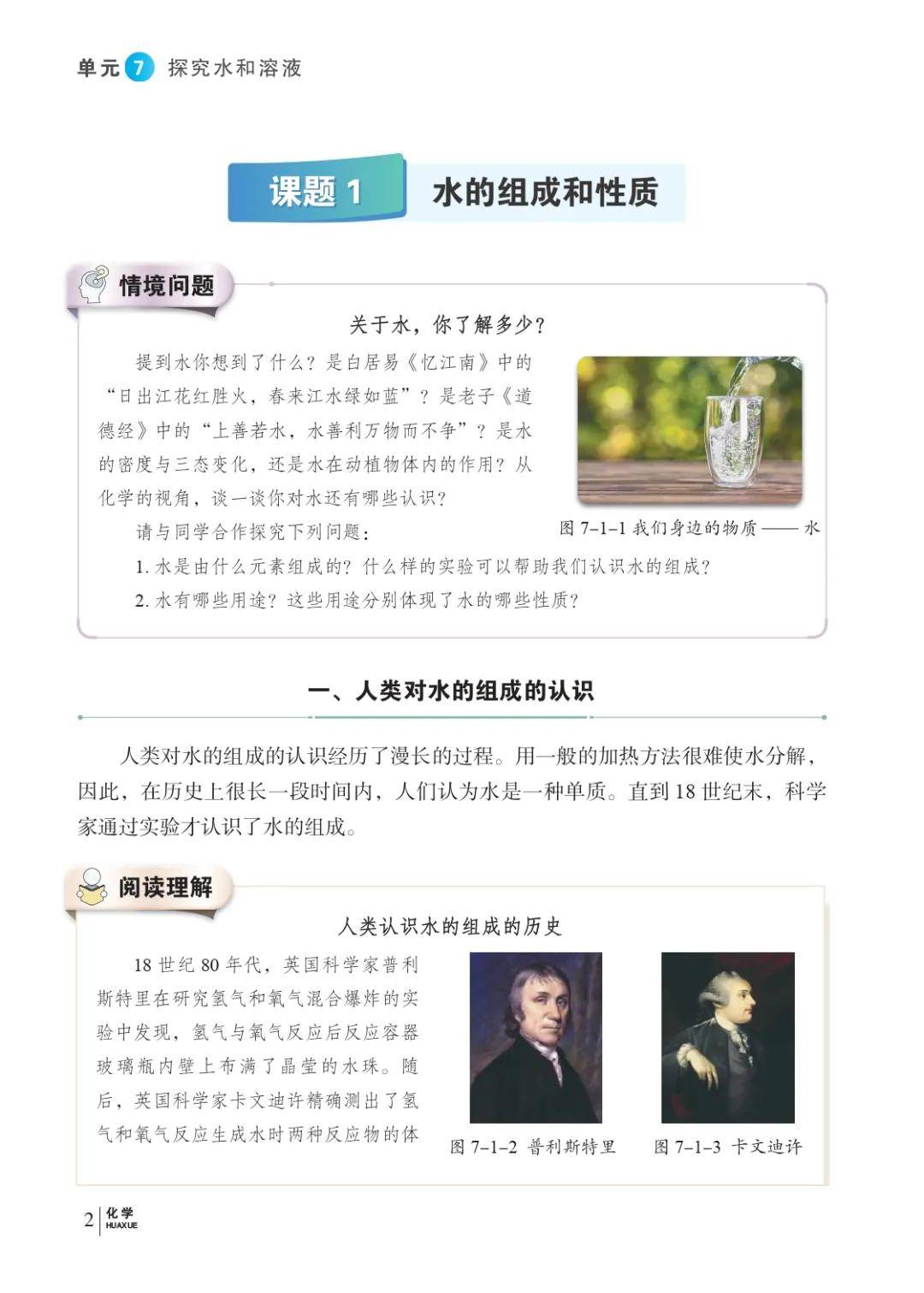 单元7 探究水和溶液

课题1 水的组成和性质

情境问题

关于水，你了解多少？

提到水你想到了什么？是白居易《忆江南》中的“日出江花红胜火，春来江水绿如蓝”？是老子《道德经》中的“上善若水，水善利万物而不争”？是水的密度与三态变化，还是水在动植物体内的作用？从化学的视角，谈一谈你对水还有哪些认识？

请与同学合作探究下列问题：

1.水是由什么元素组成的？什么样的实验可以帮助我们认识水的组成？

2.水有哪些用途？这些用途分别体现了水的哪些性质？

图7-1-1 我们身边的物质——水

一、人类对水的组成的认识

人类对水的组成的认识经历了漫长的过程。用一般的加热方法很难使水分解，因此，在历史上很长一段时间内，人们认为水是一种单质。直到18世纪末，科学家通过实验才认识了水的组成。

阅读理解

人类认识水的组成的历史

18世纪80年代，英国科学家普利斯特里在研究氢气和氧气混合爆炸的实验中发现，氢气与氧气反应后反应容器玻璃瓶内壁上布满了晶莹的水珠。随后，英国科学家卡文迪许精确测出了氢气和氧气反应生成水时两种反应物的体

图7-1-2 普利斯特里

图7-1-3 卡文迪许

2 化学 HUAXUE